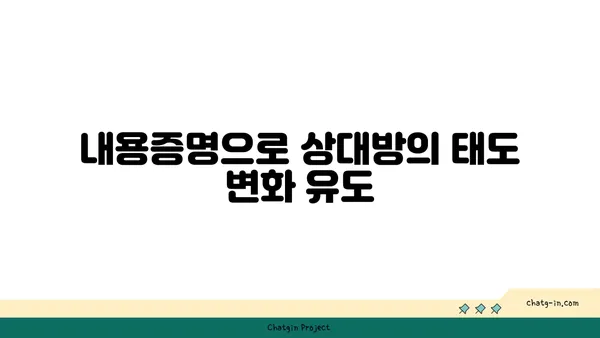 내용증명으로 상대방의 태도 변화 유도

chatg-in.com

Chatgin Project